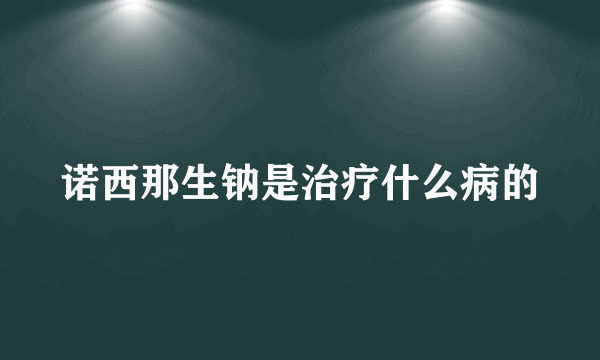 诺西那生钠是治疗什么病的